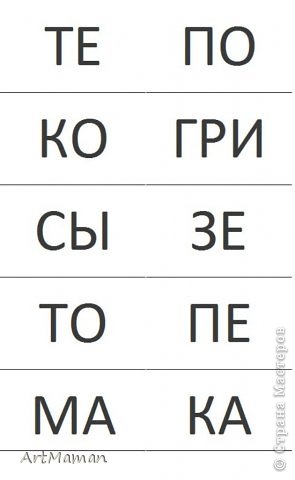 | ТЕ | ПО |
|---|---|
| КО | ГРИ |
| СЫ | ЗЕ |
| ТО | ПЕ |
| МА | КА |

ArtMaman

© Страна Мастеров